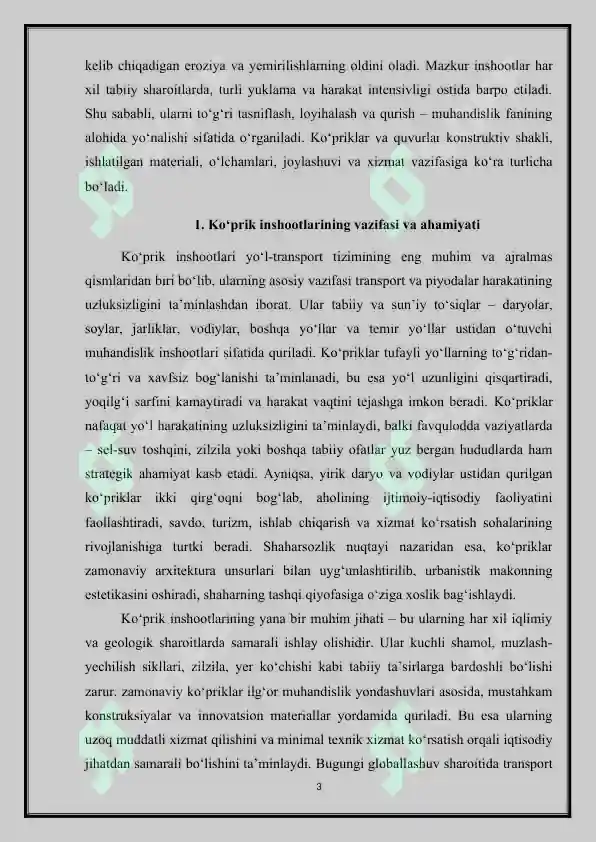 kelib chiqadigan eroziya va yemirilishlarning oldini oladi. Mazkur inshootlar har xil tabiiy sharoitlarda, turli yuklama va harakat intensivligi ostida barpo etiladi. Shu sababli, ularni to‘g‘ri tasniflash, loyihalash va qurish – muhandislik fanining alohida yo‘nalishi sifatida o‘rganiladi. Ko‘priklar va quvurlar konstruktiv shakli, ishlatilgan materiali, o‘lchamlari, joylashuvi va xizmat vazifasiga ko‘ra turlicha bo‘ladi.

1. Ko‘prik inshootlarining vazifasi va ahamiyati

Ko‘prik inshootlari yo‘l-transport tizimining eng muhim va ajralmas qismlaridan biri bo‘lib, ularning asosiy vazifasi transport va piyodalar harakatining uzluksizligini ta’minlashdan iborat. Ular tabiiy va sun’iy to‘siqlar – daryolar, soylar, jarliklar, vodiylar, boshqa yo‘llar va temir yo‘llar ustidan o‘tuvchi muhandislik inshootlari sifatida quriladi. Ko‘priklar tufayli yo‘llarning to‘g‘ridan-to‘g‘ri va xavfsiz bog‘lanishi ta’minlanadi, bu esa yo‘l uzunligini qisqartiradi, yoqilg‘i sarfini kamaytiradi va harakat vaqtini tejashga imkon beradi. Ko‘priklar nafaqat yo‘l harakatining uzluksizligini ta’minlaydi, balki favqulodda vaziyatlarda – sel-suv toshqini, zilzila yoki boshqa tabiiy ofatlar yuz bergan hududlarda ham strategik ahamiyat kasb etadi. Ayniqsa, yirik daryo va vodiylar ustidan qurilgan ko‘priklar ikki qirg‘oqni bog‘lab, aholining ijtimoiy-iqtisodiy faoliyatini faollashtiradi, savdo, turizm, ishlab chiqarish va xizmat ko‘rsatish sohalarining rivojlanishiga turtki beradi. Shaharsozlik nuqtayi nazaridan esa, ko‘priklar zamonaviy arxitektura unsurlari bilan uyg‘unlashtirilib, urbanistik makonning estetikasini oshiradi, shaharning tashqi qiyofasiga o‘ziga xoslik bag‘ishlaydi.

Ko‘prik inshootlarining yana bir muhim jihati – bu ularning har xil iqlimiy va geologik sharoitlarda samarali ishlay olishidir. Ular kuchli shamol, muzlash-yechilish sikllari, zilzila, yer ko‘chishi kabi tabiiy ta’sirlarga bardoshli bo‘lishi zarur. zamonaviy ko‘priklar ilg‘or muhandislik yondashuvlari asosida, mustahkam konstruksiyalar va innovatsion materiallar yordamida quriladi. Bu esa ularning uzoq muddatli xizmat qilishini va minimal texnik xizmat ko‘rsatish orqali iqtisodiy jihatdan samarali bo‘lishini ta’minlaydi. Bugungi globallashuv sharoitida transport

3